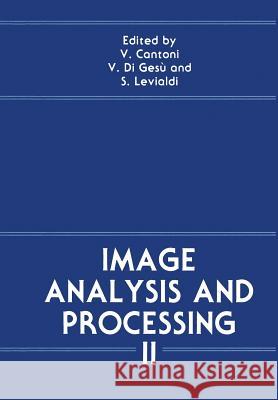 Edited by
V. Cantoni
V. Di Gesù and
S. Levialdi

IMAGE ANALYSIS AND PROCESSING
II

Kraina Książek